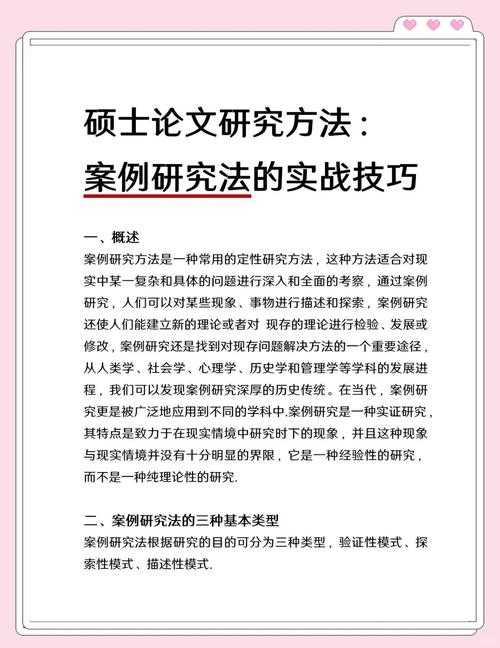 硕士论文研究方法：
案例研究法的实战技巧

一、概述
案例研究方法是一种常用的定性研究方法，这种方法适合对现实中某一复杂和具体的问题进行深入和全面的考察，通过案例研究，人们可以对某些现象、事物进行描述和探索，案例研究还使人们能建立新的理论或者对 现存的理论进行检验、发展或修改，案例研究还是找到对现存问题解决方法的一个重要途径，从人类学、社会学、心理学、历史学和管理学等学科的发展进程，我们可以发现案例研究深厚的历史传统。在当代，案例研究更是被广泛地应用到不同的学科中.案例研究是一种实证研究，其特点是致力于在现实情境中研究时下的现象，并且这种现象与现实情境并没有十分明显的界限，它是一种经验性的研究，而不是一种纯理论性的研究.

二、案例研究法的三种基本类型
案例研究法根据研究的目的可分为三种类型，验证性模式、探索性模式、描述性模式.